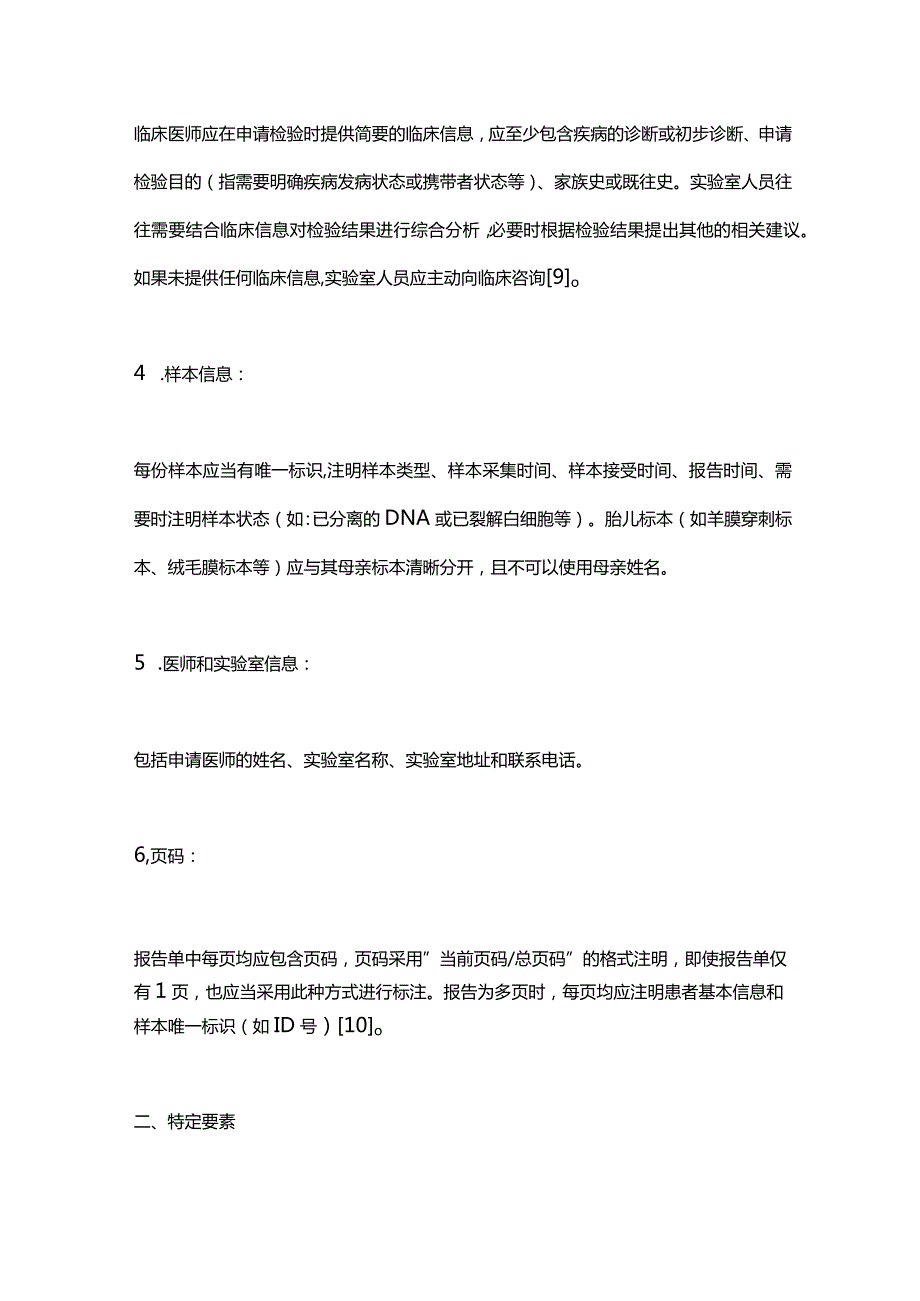 临床医师应在申请检验时提供简要的临床信息，应至少包含疾病的诊断或初步诊断、申请检验目的（指需要明确疾病发病状态或携带者状态等）、家族史或既往史。实验室人员往往需要结合临床信息对检验结果进行综合分析,必要时根据检验结果提出其他的相关建议。如果未提供任何临床信息,实验室人员应主动向临床咨询[9]。

4 .样本信息：

每份样本应当有唯一标识,注明样本类型、样本采集时间、样本接受时间、报告时间、需要时注明样本状态（如:已分离的DNA或已裂解白细胞等）。胎儿标本（如羊膜穿刺标本、绒毛膜标本等）应与其母亲标本清晰分开，且不可以使用母亲姓名。

5 .医师和实验室信息：

包括申请医师的姓名、实验室名称、实验室地址和联系电话。

6,页码：

报告单中每页均应包含页码，页码采用”当前页码/总页码”的格式注明，即使报告单仅有1页，也应当采用此种方式进行标注。报告为多页时，每页均应注明患者基本信息和样本唯一标识（如ID号）[10]。

二、特定要素